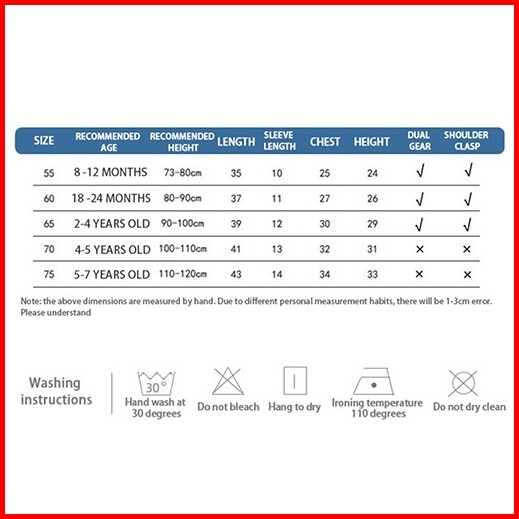 | SIZE | RECOMMENDED AGE | RECOMMENDED HEIGHT | LENGTH | SLEEVE LENGTH | CHEST | HEIGHT | DUAL GEAR | SHOULDER CLASP |
|---|---|---|---|---|---|---|---|---|
| 55 | 8 -12 MONTHS | 73-80cm | 35 | 10 | 25 | 24 | √ | √ |
| 60 | 18 -24 MONTHS | 80-90cm | 37 | 11 | 27 | 26 | √ | √ |
| 65 | 2-4 YEARS OLD | 90-100cm | 39 | 12 | 30 | 29 | √ | √ |
| 70 | 4-5 YEARS OLD | 100-110cm | 41 | 13 | 32 | 31 | × | × |
| 75 | 5-7 YEARS OLD | 110-120cm | 43 | 14 | 34 | 33 | × | × |

Note: the above dimensions are measured by hand. Due to different personal measurement habits, there will be 1-3cm error. Please understand

Washing instructions

30°
Hand wash at 30 degrees

Do not bleach

Hang to dry

Ironing temperature 110 degrees

Do not dry clean